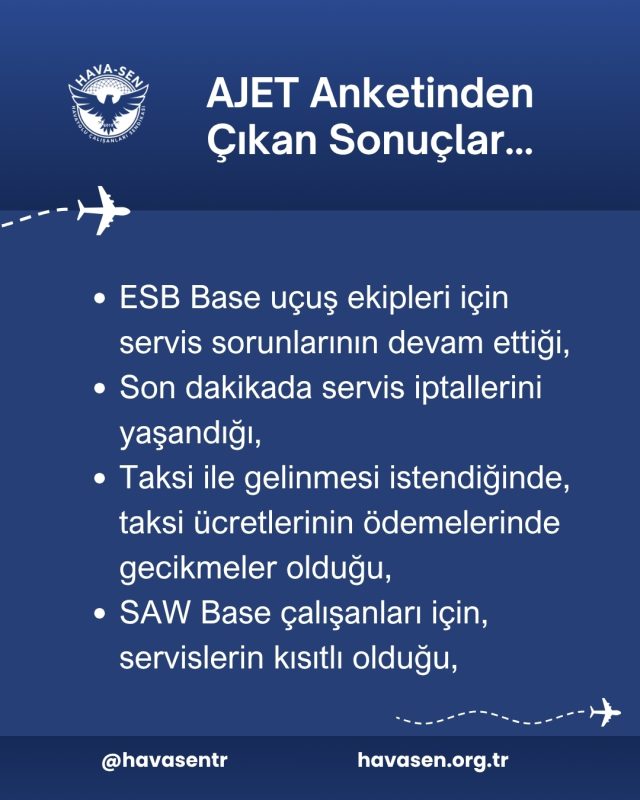 HAVA-SEN
HAVAYOLU ÇALIŞANLARI SENDİKASI

AJET Anketinden
Çıkan Sonuçlar...

• ESB Base uçuş ekipleri için servis sorunlarının devam ettiği,
• Son dakikada servis iptallerini yaşandığı,
• Taksi ile gelinmesi istendiğinde, taksi ücretlerinin ödemelerinde gecikmeler olduğu,
• SAW Base çalışanları için, servislerin kısıtlı olduğu,

@havasentr
havasen.org.tr